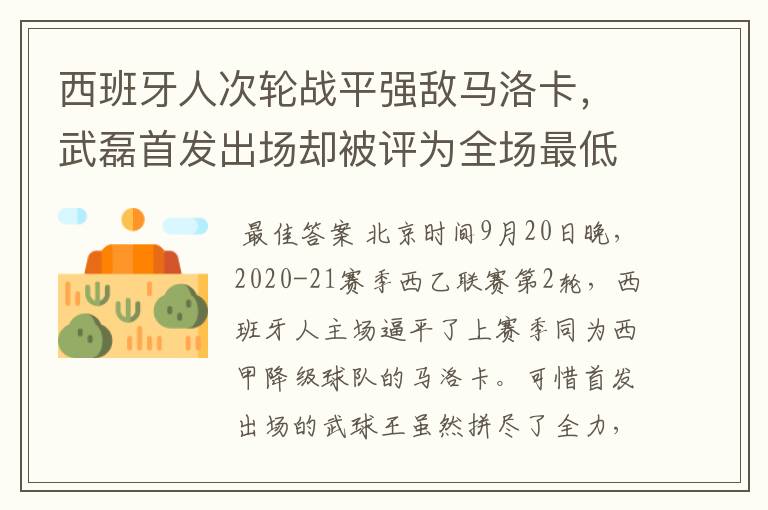 西班牙人次轮战平强敌马洛卡，武磊首发出场却被评为全场最低

最佳答案 北京时间9月20日晚，2020-21赛季西乙联赛第2轮，西班牙人主场逼平了上赛季同为西甲降级球队的马洛卡。可惜首发出场的武球王虽然拼尽了全力，